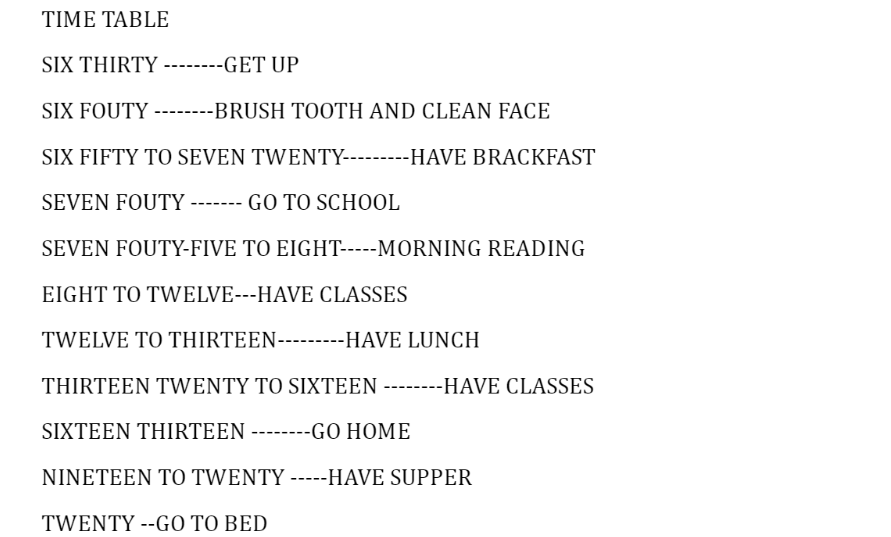 TIME TABLE

SIX THIRTY --------GET UP

SIX FOUTY --------BRUSH TOOTH AND CLEAN FACE

SIX FIFTY TO SEVEN TWENTY---------HAVE BRACKFAST

SEVEN FOUTY ------- GO TO SCHOOL

SEVEN FOUTY-FIVE TO EIGHT-----MORNING READING

EIGHT TO TWELVE---HAVE CLASSES

TWELVE TO THIRTEEN---------HAVE LUNCH

THIRTEEN TWENTY TO SIXTEEN --------HAVE CLASSES

SIXTEEN THIRTEEN --------GO HOME

NINETEEN TO TWENTY -----HAVE SUPPER

TWENTY --GO TO BED